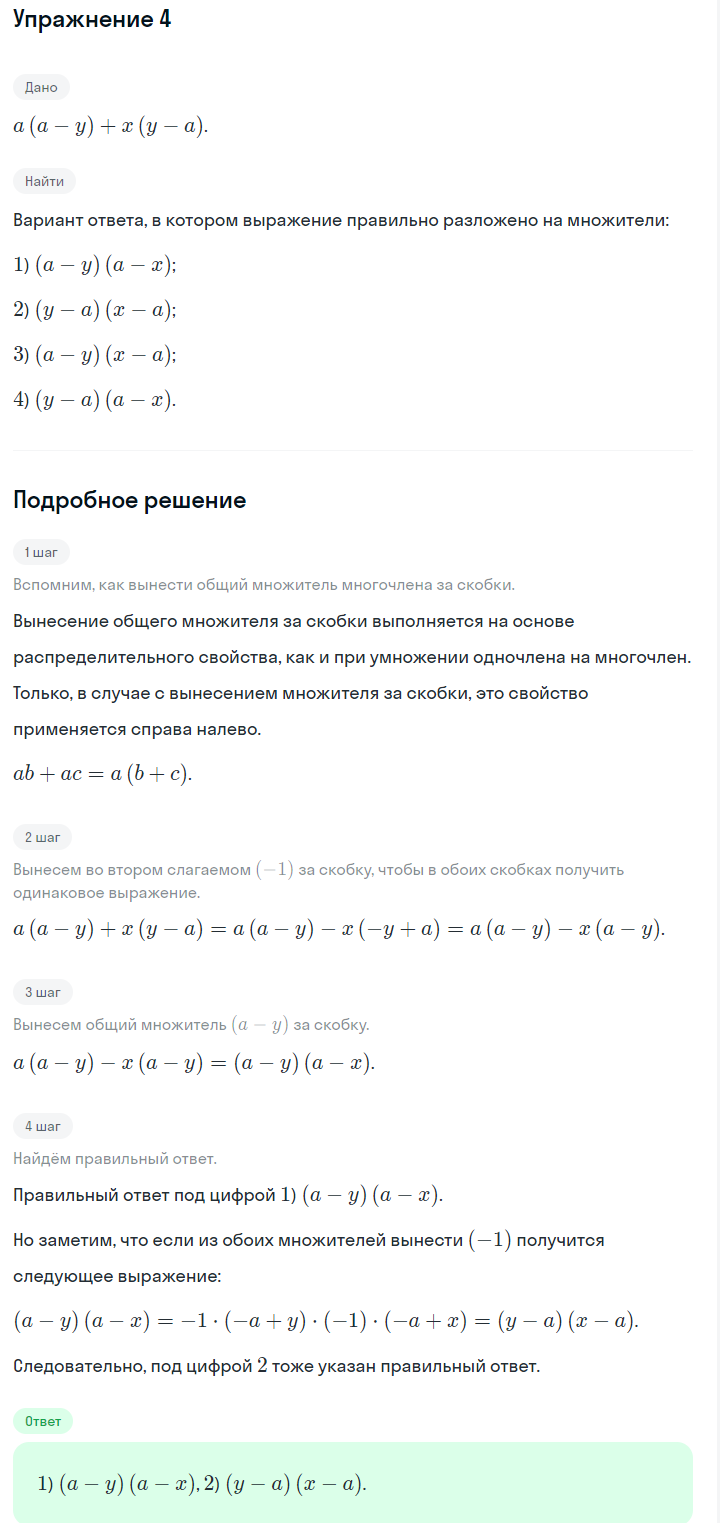 Упражнение 4

Дано

$a(a-y)+x(y-a)$.

Найти

Вариант ответа, в котором выражение правильно разложено на множители:

1) $(a-y)(a-x)$;

2) $(y-a)(x-a)$;

3) $(a-y)(x-a)$;

4) $(y-a)(a-x)$.

Подробное решение

1 шаг

Вспомним, как вынести общий множитель многочлена за скобки.

Вынесение общего множителя за скобки выполняется на основе распределительного свойства, как и при умножении одночлена на многочлен. Только, в случае с вынесением множителя за скобки, это свойство применяется справа налево.

$ab+ac=a(b+c)$.

2 шаг

Вынесем во втором слагаемом $(-1)$ за скобку, чтобы в обоих скобках получить одинаковое выражение.

$a(a-y)+x(y-a)=a(a-y)-x(-y+a)=a(a-y)-x(a-y)$.

3 шаг

Вынесем общий множитель $(a-y)$ за скобку.

$a(a-y)-x(a-y)=(a-y)(a-x)$.

4 шаг

Найдём правильный ответ.

Правильный ответ под цифрой 1) $(a-y)(a-x)$.

Но заметим, что если из обоих множителей вынести $(-1)$ получится следующее выражение:

$(a-y)(a-x)=-1\cdot(-a+y)\cdot(-1)\cdot(-a+x)=(y-a)(x-a)$.

Следовательно, под цифрой $2$ тоже указан правильный ответ.

Ответ

1) $(a-y)(a-x)$, 2) $(y-a)(x-a)$.